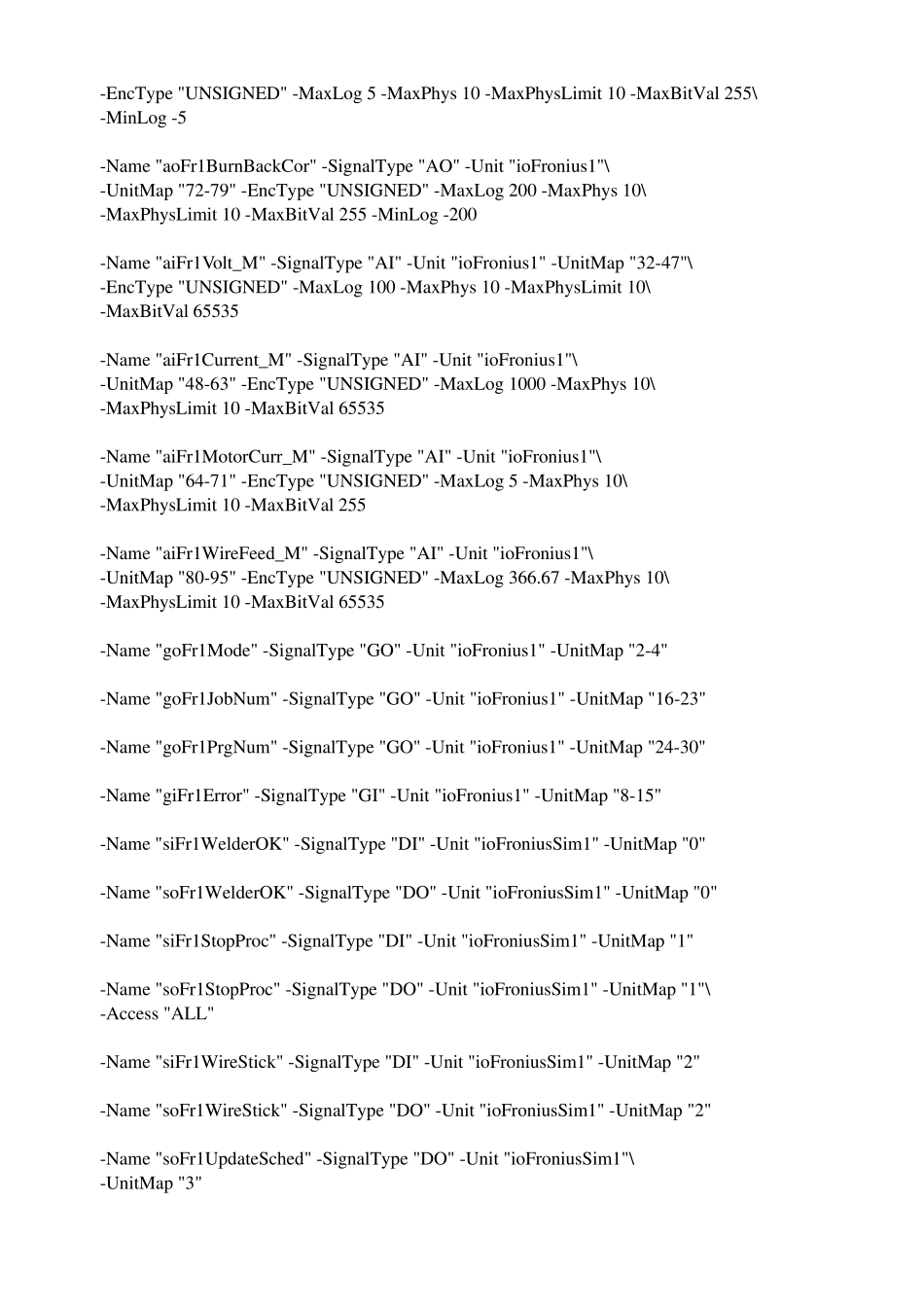 -EncType "UNSIGNED" -MaxLog 5 -MaxPhys 10 -MaxPhysLimit 10 -MaxBitVal 255\
-MinLog -5

-Name "aoFr1BurnBackCor" -SignalType "AO" -Unit "ioFronius1"\
-UnitMap "72-79" -EncType "UNSIGNED" -MaxLog 200 -MaxPhys 10\
-MaxPhysLimit 10 -MaxBitVal 255 -MinLog -200

-Name "aiFr1Volt_M" -SignalType "AI" -Unit "ioFronius1" -UnitMap "32-47"\
-EncType "UNSIGNED" -MaxLog 100 -MaxPhys 10 -MaxPhysLimit 10\
-MaxBitVal 65535

-Name "aiFr1Current_M" -SignalType "AI" -Unit "ioFronius1"\
-UnitMap "48-63" -EncType "UNSIGNED" -MaxLog 1000 -MaxPhys 10\
-MaxPhysLimit 10 -MaxBitVal 65535

-Name "aiFr1MotorCurr_M" -SignalType "AI" -Unit "ioFronius1"\
-UnitMap "64-71" -EncType "UNSIGNED" -MaxLog 5 -MaxPhys 10\
-MaxPhysLimit 10 -MaxBitVal 255

-Name "aiFr1WireFeed_M" -SignalType "AI" -Unit "ioFronius1"\
-UnitMap "80-95" -EncType "UNSIGNED" -MaxLog 366.67 -MaxPhys 10\
-MaxPhysLimit 10 -MaxBitVal 65535

-Name "goFr1Mode" -SignalType "GO" -Unit "ioFronius1" -UnitMap "2-4"

-Name "goFr1JobNum" -SignalType "GO" -Unit "ioFronius1" -UnitMap "16-23"

-Name "goFr1PrgNum" -SignalType "GO" -Unit "ioFronius1" -UnitMap "24-30"

-Name "giFr1Error" -SignalType "GI" -Unit "ioFronius1" -UnitMap "8-15"

-Name "siFr1WelderOK" -SignalType "DI" -Unit "ioFroniusSim1" -UnitMap "0"

-Name "soFr1WelderOK" -SignalType "DO" -Unit "ioFroniusSim1" -UnitMap "0"

-Name "siFr1StopProc" -SignalType "DI" -Unit "ioFroniusSim1" -UnitMap "1"

-Name "soFr1StopProc" -SignalType "DO" -Unit "ioFroniusSim1" -UnitMap "1"\
-Access "ALL"

-Name "siFr1WireStick" -SignalType "DI" -Unit "ioFroniusSim1" -UnitMap "2"

-Name "soFr1WireStick" -SignalType "DO" -Unit "ioFroniusSim1" -UnitMap "2"

-Name "soFr1UpdateSched" -SignalType "DO" -Unit "ioFroniusSim1"\
-UnitMap "3"